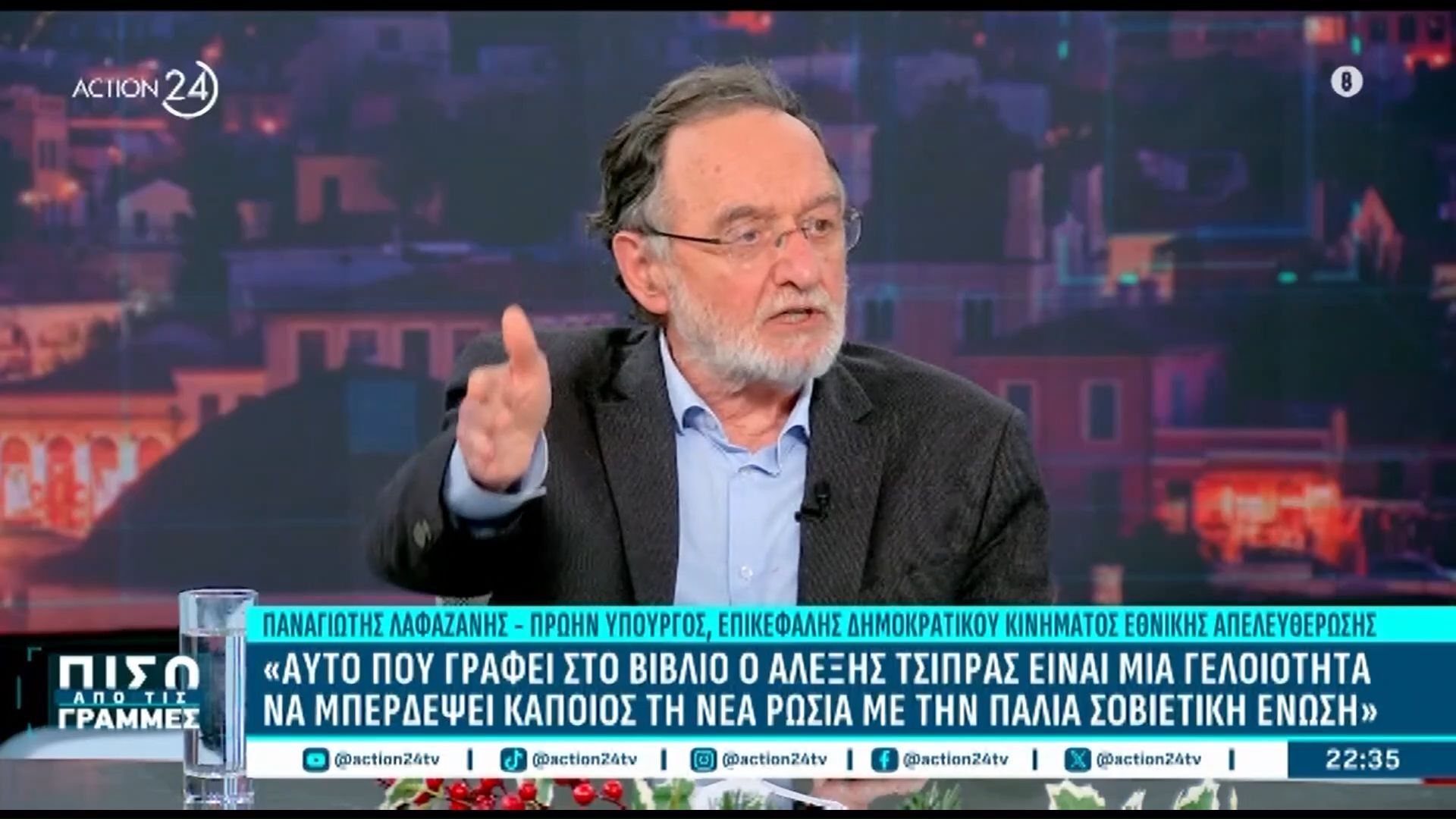 ACTION 24

8

ΠΑΝΑΓΙΩΤΗΣ ΛΑΦΑΖΑΝΗΣ - ΠΡΩΗΝ ΥΠΟΥΡΓΟΣ, ΕΠΙΚΕΦΑΛΗΣ ΔΗΜΟΚΡΑΤΙΚΟΥ ΚΙΝΗΜΑΤΟΣ ΕΘΝΙΚΗΣ ΑΠΕΛΕΥΘΕΡΩΣΗΣ

ΠΙΣΩ ΑΠΟ ΤΙΣ ΓΡΑΜΜΕΣ

«ΑΥΤΟ ΠΟΥ ΓΡΑΦΕΙ ΣΤΟ ΒΙΒΛΙΟ Ο ΑΛΕΞΗΣ ΤΣΙΠΡΑΣ ΕΙΝΑΙ ΜΙΑ ΓΕΛΟΙΟΤΗΤΑ ΝΑ ΜΠΕΡΔΕΨΕΙ ΚΑΠΟΙΟΣ ΤΗ ΝΕΑ ΡΩΣΙΑ ΜΕ ΤΗΝ ΠΑΛΙΑ ΣΟΒΙΕΤΙΚΗ ΕΝΩΣΗ»

@action24tv | @action24tv | @action24tv | @action24tv | @action24tv | 22:35